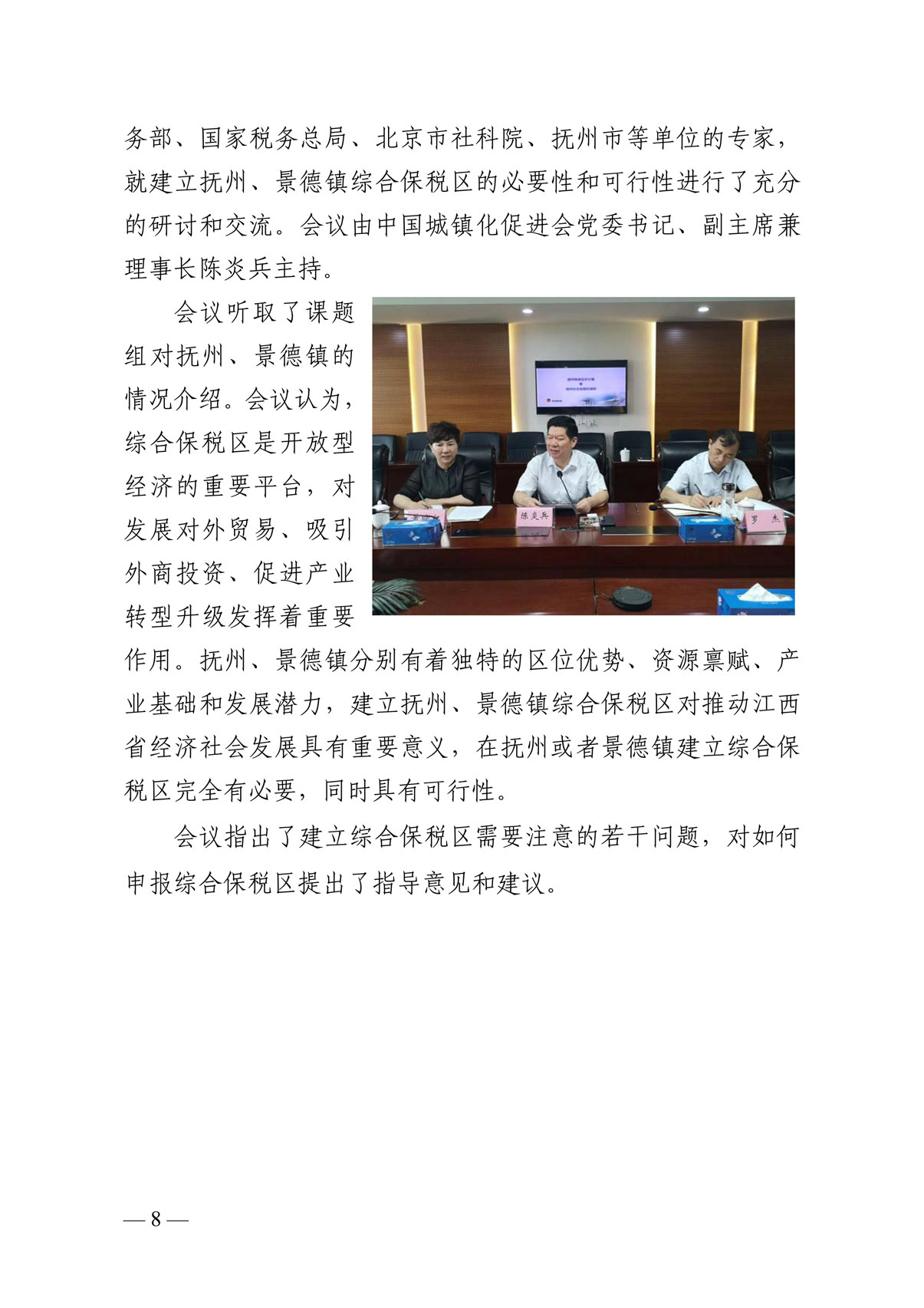 务部、国家税务总局、北京市社科院、抚州市等单位的专家，就建立抚州、景德镇综合保税区的必要性和可行性进行了充分的研讨和交流。会议由中国城镇化促进会党委书记、副主席兼理事长陈炎兵主持。

会议听取了课题组对抚州、景德镇的情况介绍。会议认为，综合保税区是开放型经济的重要平台，对发展对外贸易、吸引外商投资、促进产业转型升级发挥着重要作用。抚州、景德镇分别有着独特的区位优势、资源禀赋、产业基础和发展潜力，建立抚州、景德镇综合保税区对推动江西省经济社会发展具有重要意义，在抚州或者景德镇建立综合保税区完全有必要，同时具有可行性。

陈炎兵

罗 杰

会议指出了建立综合保税区需要注意的若干问题，对如何申报综合保税区提出了指导意见和建议。

— 8 —